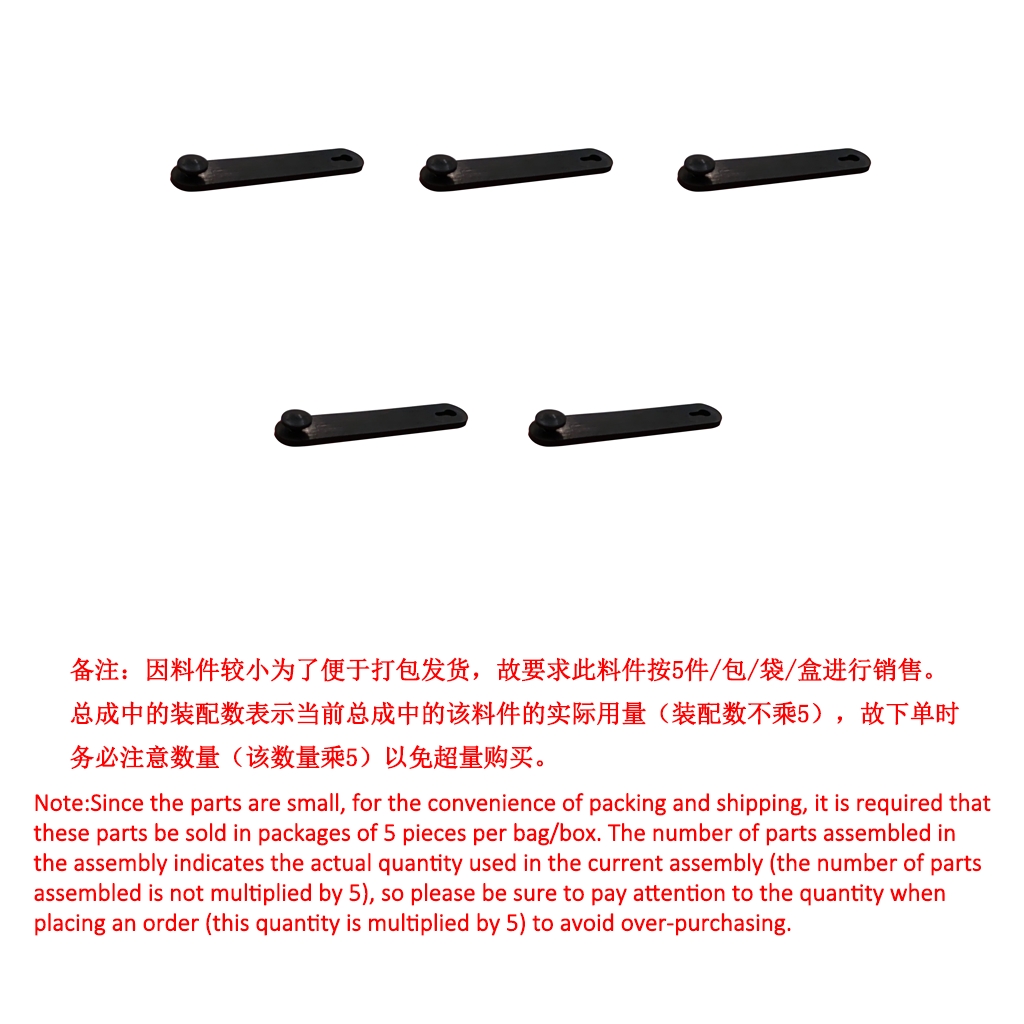 备注：因料件较小为了便于打包发货，故要求此料件按5件/包/袋/盒进行销售。总成中的装配数表示当前总成中的该料件的实际用量（装配数不乘5），故下单时务必注意数量（该数量乘5）以免超量购买。

Note:Since the parts are small, for the convenience of packing and shipping, it is required that these parts be sold in packages of 5 pieces per bag/box. The number of parts assembled in the assembly indicates the actual quantity used in the current assembly (the number of parts assembled is not multiplied by 5), so please be sure to pay attention to the quantity when placing an order (this quantity is multiplied by 5) to avoid over-purchasing.